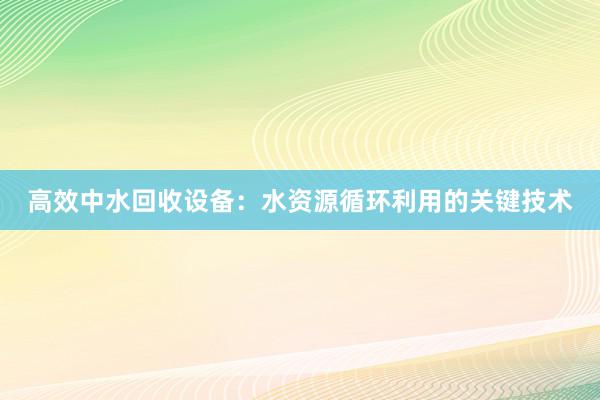 高效中水回收设备：水资源循环利用的关键技术